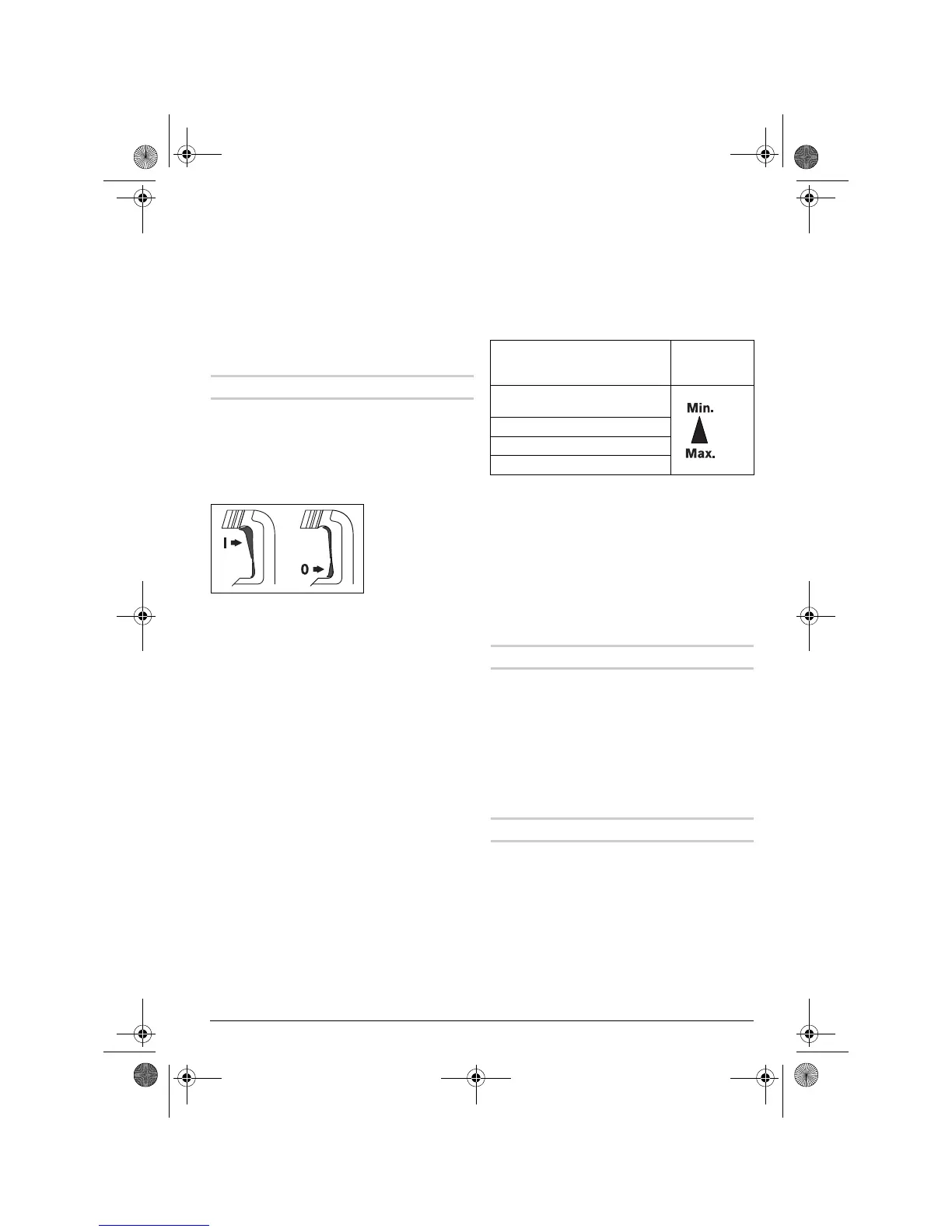 I

0

Min.

Max.